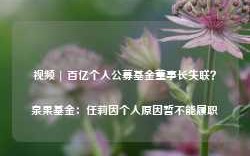 视频｜百亿个人公募基金董事长失联？

泉果基金：任莉因个人原因暂不能履职